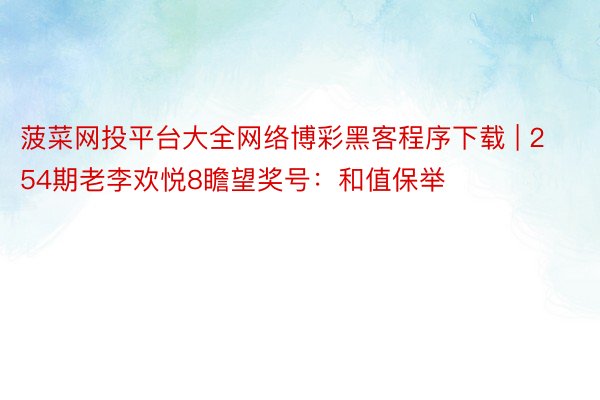 菠菜网投平台大全网络博彩黑客程序下载 | 254期老李欢悦8瞻望奖号：和值保举